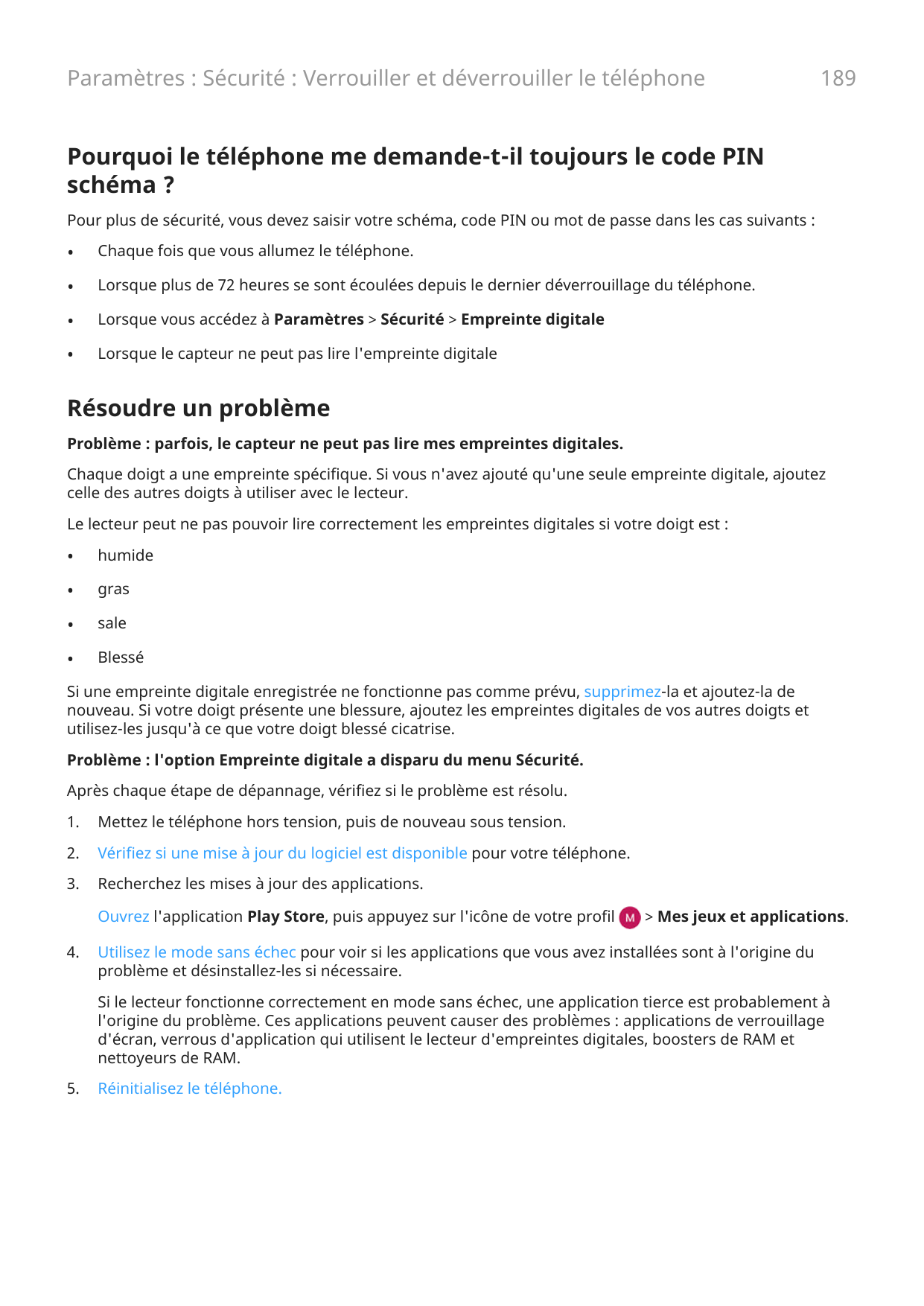 Paramètres : Sécurité : Verrouiller et déverrouiller le téléphone 189

Pourquoi le téléphone me demande-t-il toujours le code PIN schéma ?

Pour plus de sécurité, vous devez saisir votre schéma, code PIN ou mot de passe dans les cas suivants :

• Chaque fois que vous allumez le téléphone.

• Lorsque plus de 72 heures se sont écoulées depuis le dernier déverrouillage du téléphone.

• Lorsque vous accédez à Paramètres > Sécurité > Empreinte digitale

• Lorsque le capteur ne peut pas lire l'empreinte digitale

Résoudre un problème

Problème : parfois, le capteur ne peut pas lire mes empreintes digitales.

Chaque doigt a une empreinte spécifique. Si vous n'avez ajouté qu'une seule empreinte digitale, ajoutez celle des autres doigts à utiliser avec le lecteur.

Le lecteur peut ne pas pouvoir lire correctement les empreintes digitales si votre doigt est :

• humide

• gras

• sale

• Blessé

Si une empreinte digitale enregistrée ne fonctionne pas comme prévu, supprimez-la et ajoutez-la de nouveau. Si votre doigt présente une blessure, ajoutez les empreintes digitales de vos autres doigts et utilisez-les jusqu'à ce que votre doigt blessé cicatrise.

Problème : l'option Empreinte digitale a disparu du menu Sécurité.

Après chaque étape de dépannage, vérifiez si le problème est résolu.

1. Mettez le téléphone hors tension, puis de nouveau sous tension.

2. Vérifiez si une mise à jour du logiciel est disponible pour votre téléphone.

3. Recherchez les mises à jour des applications.

Ouvrez l'application Play Store, puis appuyez sur l'icône de votre profil M > Mes jeux et applications.

4. Utilisez le mode sans échec pour voir si les applications que vous avez installées sont à l'origine du problème et désinstallez-les si nécessaire.

Si le lecteur fonctionne correctement en mode sans échec, une application tierce est probablement à l'origine du problème. Ces applications peuvent causer des problèmes : applications de verrouillage d'écran, verrous d'application qui utilisent le lecteur d'empreintes digitales, boosters de RAM et nettoyeurs de RAM.

5. Réinitialisez le téléphone.